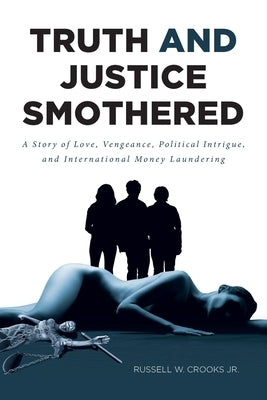 TRUTH AND JUSTICE SMOTHERED

A Story of Love, Vengeance, Political Intrigue, and International Money Laundering

RUSSELL W. CROOKS JR.